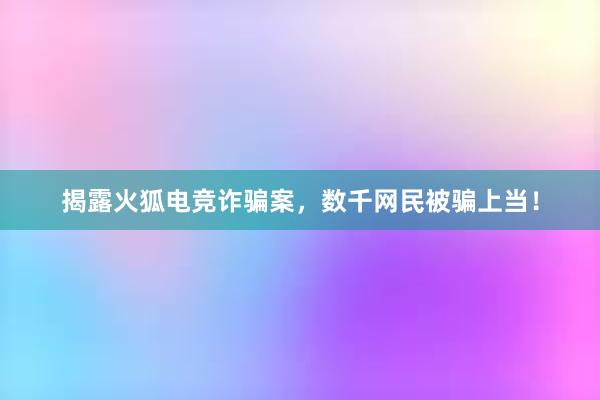 揭露火狐电竞诈骗案，数千网民被骗上当！